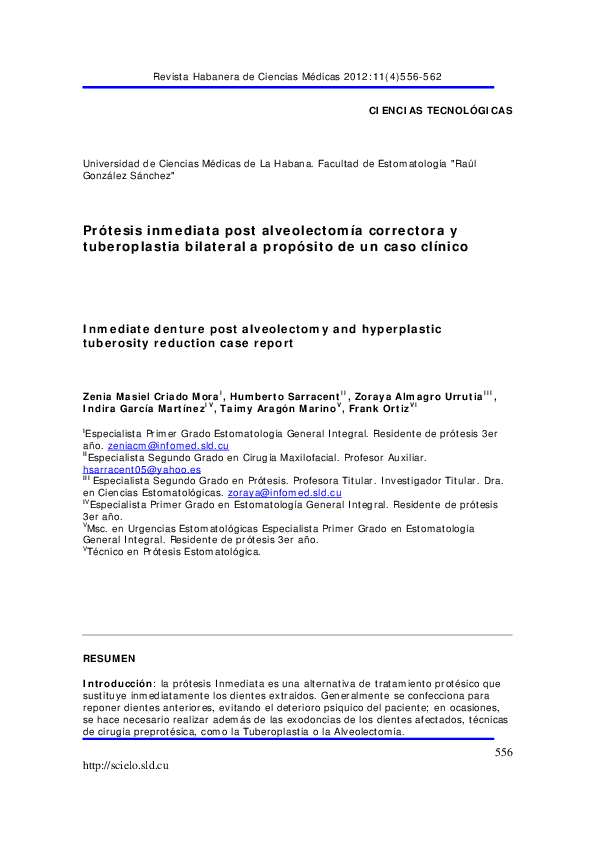 Revista Habanera de Ciencias Médicas 2012:11(4)556-562

CIENCIAS TECNOLÓGICAS

Universidad de Ciencias Médicas de La Habana. Facultad de Estomatología "Raúl González Sánchez"

Prótesis inmediata post alveolectomía correctora y tuberoplastia bilateral a propósito de un caso clínico

Inmediate denture post alveolectomy and hyperplastic tuberosity reduction case report

Zenia Masiel Criado Mora$^{I}$, Humberto Sarracent$^{II}$, Zoraya Almagro Urrutia$^{III}$, Indira García Martínez$^{IV}$, Taimy Aragón Marino$^{V}$, Frank Ortiz$^{VI}$

$^{I}$Especialista Primer Grado Estomatología General Integral. Residente de prótesis 3er año. zeniacm@infomed.sld.cu
$^{II}$Especialista Segundo Grado en Cirugía Maxilofacial. Profesor Auxiliar. hsarracent05@yahoo.es
$^{III}$ Especialista Segundo Grado en Prótesis. Profesora Titular. Investigador Titular. Dra. en Ciencias Estomatológicas. zoraya@infomed.sld.cu
$^{IV}$Especialista Primer Grado en Estomatología General Integral. Residente de prótesis 3er año.
$^{V}$Msc. en Urgencias Estomatológicas Especialista Primer Grado en Estomatología General Integral. Residente de prótesis 3er año.
$^{V}$Técnico en Prótesis Estomatológica.

RESUMEN

Introducción: la prótesis Inmediata es una alternativa de tratamiento protésico que sustituye inmediatamente los dientes extraídos. Generalmente se confecciona para reponer dientes anteriores, evitando el deterioro psíquico del paciente; en ocasiones, se hace necesario realizar además de las exodoncias de los dientes afectados, técnicas de cirugía preprotésica, como la Tuberoplastia o la Alveolectomía.

556

http://scielo.sld.cu